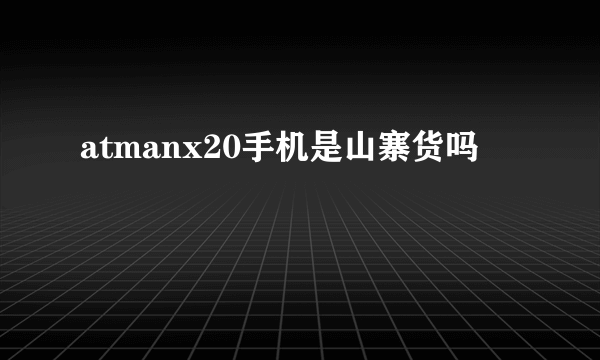 atmanx20手机是山寨货吗